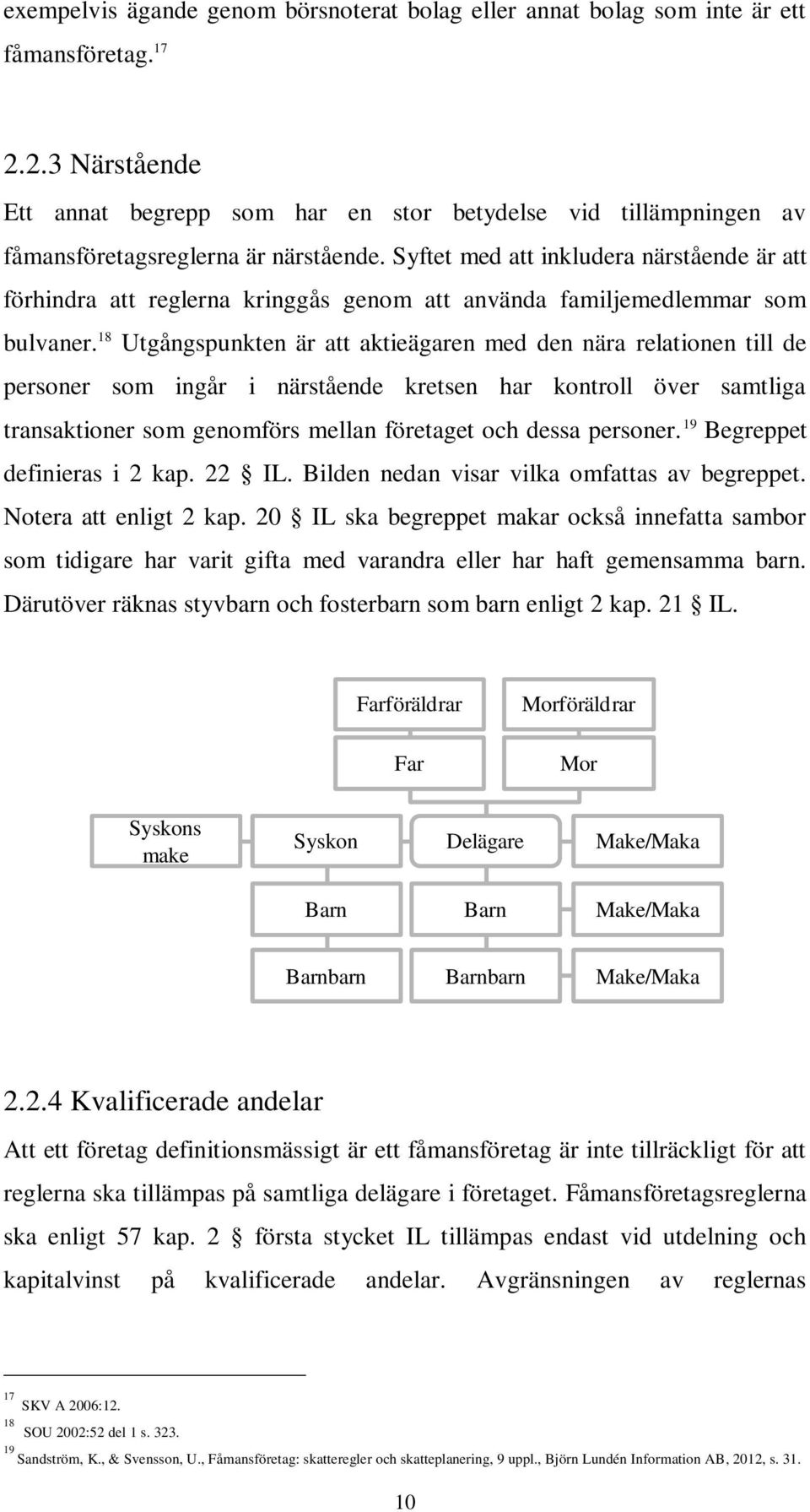 exempelvis ägande genom börsnoterat bolag eller annat bolag som inte är ett fåmansföretag.$^{17}$

2.2.3 Närstående

Ett annat begrepp som har en stor betydelse vid tillämpningen av fåmansföretagsreglerna är närstående. Syftet med att inkludera närstående är att förhindra att reglerna kringgås genom att använda familjemedlemmar som bulvaner.$^{18}$ Utgångspunkten är att aktieägaren med den nära relationen till de personer som ingår i närstående kretsen har kontroll över samtliga transaktioner som genomförs mellan företaget och dessa personer.$^{19}$ Begreppet definieras i 2 kap. 22 § IL. Bilden nedan visar vilka omfattas av begreppet. Notera att enligt 2 kap. 20 § IL ska begreppet makar också innefatta sambor som tidigare har varit gifta med varandra eller har haft gemensamma barn. Därutöver räknas styvbarn och fosterbarn som barn enligt 2 kap. 21 § IL.

Farföräldrar
Morföräldrar
Far
Mor
Syskons make
Syskon
Delägare
Make/Maka
Barn
Barn
Make/Maka
Barnbarn
Barnbarn
Make/Maka

2.2.4 Kvalificerade andelar

Att ett företag definitionsmässigt är ett fåmansföretag är inte tillräckligt för att reglerna ska tillämpas på samtliga delägare i företaget. Fåmansföretagsreglerna ska enligt 57 kap. 2 § första stycket IL tillämpas endast vid utdelning och kapitalvinst på kvalificerade andelar. Avgränsningen av reglernas

$^{17}$ SKV A 2006:12.
$^{18}$ SOU 2002:52 del 1 s. 323.
$^{19}$ Sandström, K., & Svensson, U., Fåmansföretag: skatteregler och skatteplanering, 9 uppl., Björn Lundén Information AB, 2012, s. 31.

10